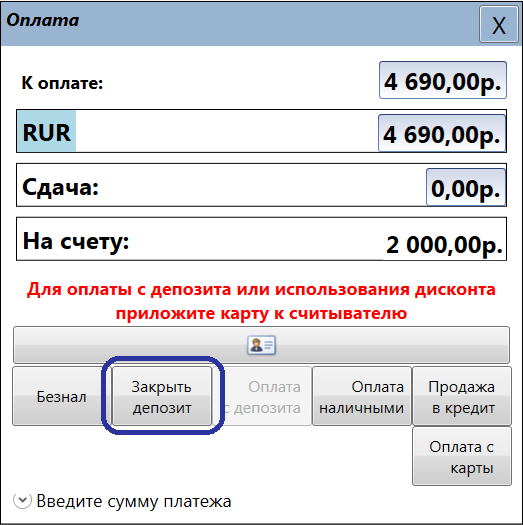 Оплата

X

К оплате: 4 690,00р.

RUR 4 690,00р.

Сдача: 0,00р.

На счету: 2 000,00р.

Для оплаты с депозита или использования дисконта приложите карту к считывателю

Безнал

Закрыть депозит

Оплата с депозита

Оплата наличными

Продажа в кредит

Оплата с карты

Введите сумму платежа